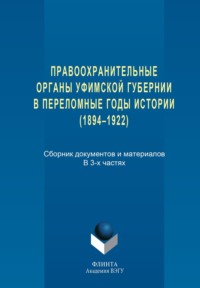 ПРАВООХРАНИТЕЛЬНЫЕ ОРГАНЫ УФИМСКОЙ ГУБЕРНИИ В ПЕРЕЛОМНЫЕ ГОДЫ ИСТОРИИ (1894–1922)

Сборник документов и материалов
В 3-х частях

ФЛИНТА
Академия ВЭГУ